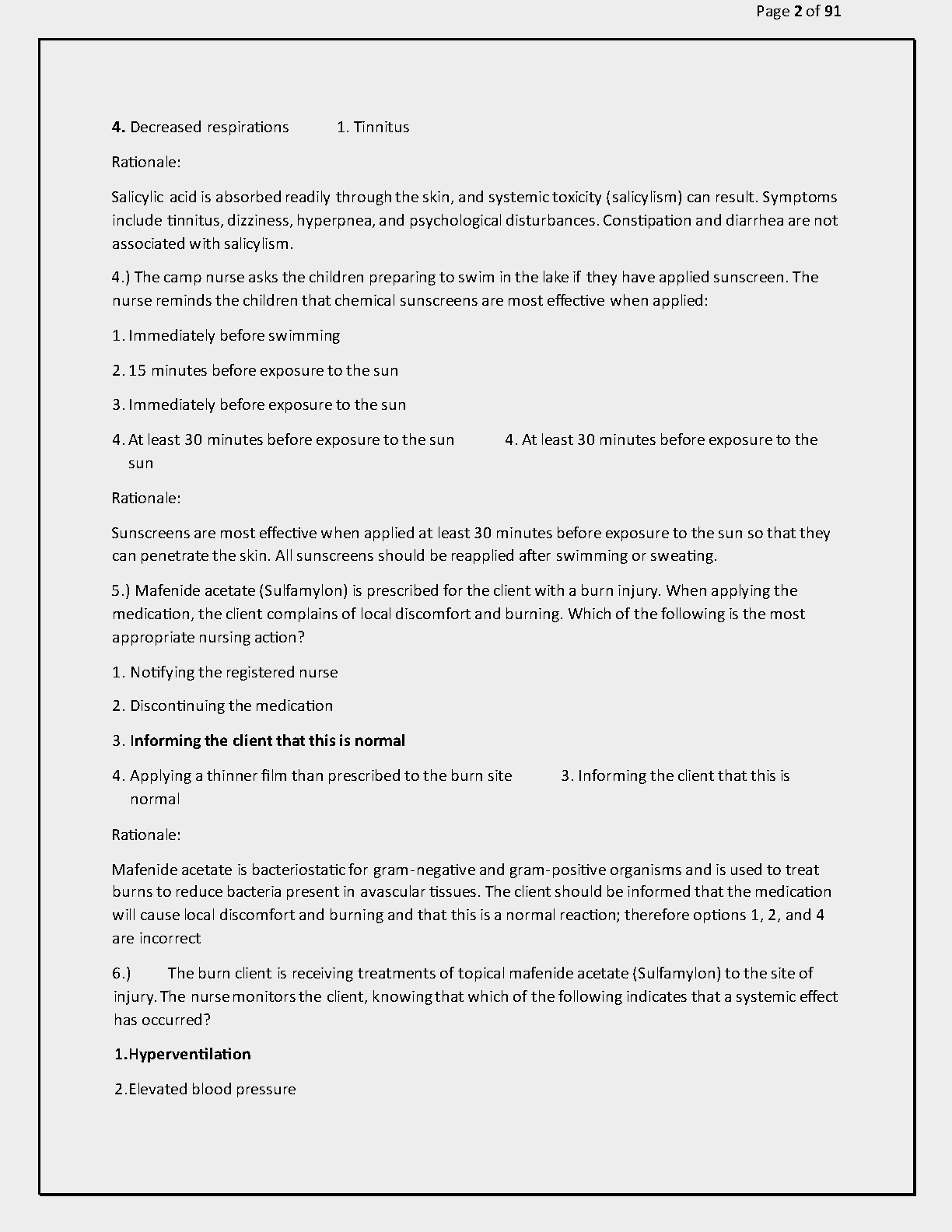 Page 2 of 91

4. Decreased respirations 1. Tinnitus

Rationale:

Salicylic acid is absorbed readily through the skin, and systemic toxicity (salicylism) can result. Symptoms include tinnitus, dizziness, hyperpnea, and psychological disturbances. Constipation and diarrhea are not associated with salicylism.

4.) The camp nurse asks the children preparing to swim in the lake if they have applied sunscreen. The nurse reminds the children that chemical sunscreens are most effective when applied:

1. Immediately before swimming

2. 15 minutes before exposure to the sun

3. Immediately before exposure to the sun

4. At least 30 minutes before exposure to the sun 4. At least 30 minutes before exposure to the sun

Rationale:

Sunscreens are most effective when applied at least 30 minutes before exposure to the sun so that they can penetrate the skin. All sunscreens should be reapplied after swimming or sweating.

5.) Mafenide acetate (Sulfamylon) is prescribed for the client with a burn injury. When applying the medication, the client complains of local discomfort and burning. Which of the following is the most appropriate nursing action?

1. Notifying the registered nurse

2. Discontinuing the medication

3. Informing the client that this is normal

4. Applying a thinner film than prescribed to the burn site 3. Informing the client that this is normal

Rationale:

Mafenide acetate is bacteriostatic for gram-negative and gram-positive organisms and is used to treat burns to reduce bacteria present in avascular tissues. The client should be informed that the medication will cause local discomfort and burning and that this is a normal reaction; therefore options 1, 2, and 4 are incorrect

6.) The burn client is receiving treatments of topical mafenide acetate (Sulfamylon) to the site of injury. The nurse monitors the client, knowing that which of the following indicates that a systemic effect has occurred?

1.Hyperventilation

2.Elevated blood pressure